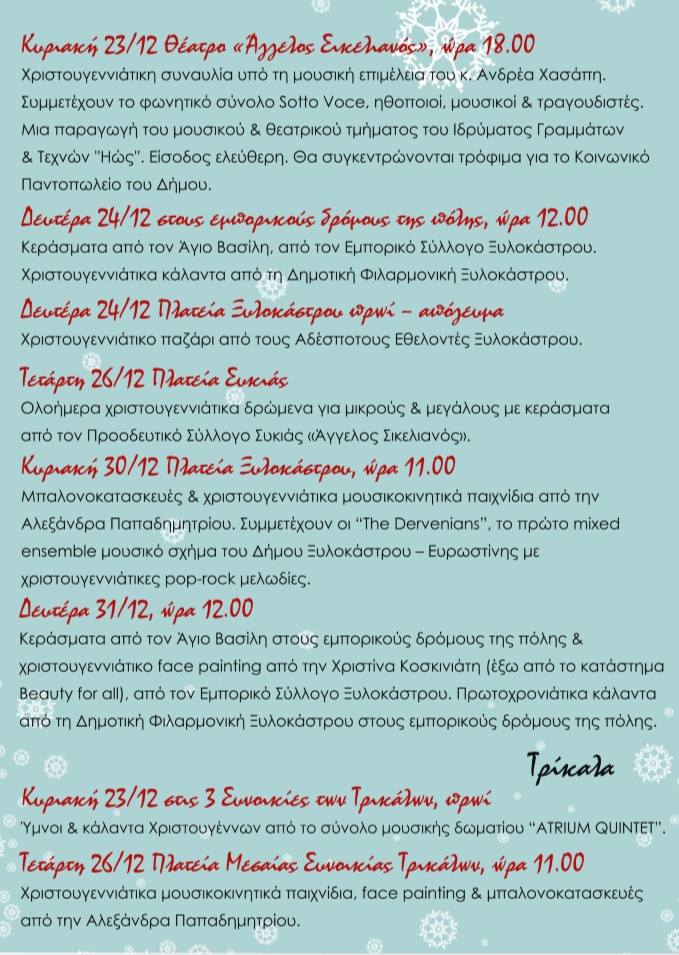 Κυριακή 23/12 Θέατρο «Άγγελος Σικελιανός», ώρα 18.00
Χριστουγεννιάτικη συναυλία υπό τη μουσική επιμέλεια του κ. Ανδρέα Χασάπη. Συμμετέχουν το φωνητικό σύνολο Sotto Voce, ηθοποιοί, μουσικοί & τραγουδιστές. Μια παραγωγή του μουσικού & θεατρικού τμήματος του Ιδρύματος Γραμμάτων & Τεχνών "Ηώς". Είσοδος ελεύθερη. Θα συγκεντρώνονται τρόφιμα για το Κοινωνικό Παντοπωλείο του Δήμου.

Δευτέρα 24/12 στους εμπορικούς δρόμους της πόλης, ώρα 12.00
Κεράσματα από τον Άγιο Βασίλη, από τον Εμπορικό Σύλλογο Ξυλοκάστρου. Χριστουγεννιάτικα κάλαντα από τη Δημοτική Φιλαρμονική Ξυλοκάστρου.

Δευτέρα 24/12 Πλατεία Ξυλοκάστρου πρωί – απόγευμα
Χριστουγεννιάτικο παζάρι από τους Αδέσποτους Εθελοντές Ξυλοκάστρου.

Τετάρτη 26/12 Πλατεία Συκιάς
Ολοήμερα χριστουγεννιάτικα δρώμενα για μικρούς & μεγάλους με κεράσματα από τον Προοδευτικό Σύλλογο Συκιάς «Άγγελος Σικελιανός».

Κυριακή 30/12 Πλατεία Ξυλοκάστρου, ώρα 11.00
Μπαλονοκατασκευές & χριστουγεννιάτικα μουσικοκινητικά παιχνίδια από την Αλεξάνδρα Παπαδημητρίου. Συμμετέχουν οι "The Dervenians", το πρώτο mixed ensemble μουσικό σχήμα του Δήμου Ξυλοκάστρου – Ευρωστίνης με χριστουγεννιάτικες pop-rock μελωδίες.

Δευτέρα 31/12, ώρα 12.00
Κεράσματα από τον Άγιο Βασίλη στους εμπορικούς δρόμους της πόλης & χριστουγεννιάτικο face painting από την Χριστίνα Κοσκινιάτη (έξω από το κατάστημα Beauty for all), από τον Εμπορικό Σύλλογο Ξυλοκάστρου. Πρωτοχρονιάτικα κάλαντα από τη Δημοτική Φιλαρμονική Ξυλοκάστρου στους εμπορικούς δρόμους της πόλης.

Τρίκαλα

Κυριακή 23/12 στις 3 Συνοικίες των Τρικάλων, πρωί
Ύμνοι & κάλαντα Χριστουγέννων από το σύνολο μουσικής δωματίου "ATRIUM QUINTET".

Τετάρτη 26/12 Πλατεία Μεσαίας Συνοικίας Τρικάλων, ώρα 11.00
Χριστουγεννιάτικα μουσικοκινητικά παιχνίδια, face painting & μπαλονοκατασκευές από την Αλεξάνδρα Παπαδημητρίου.